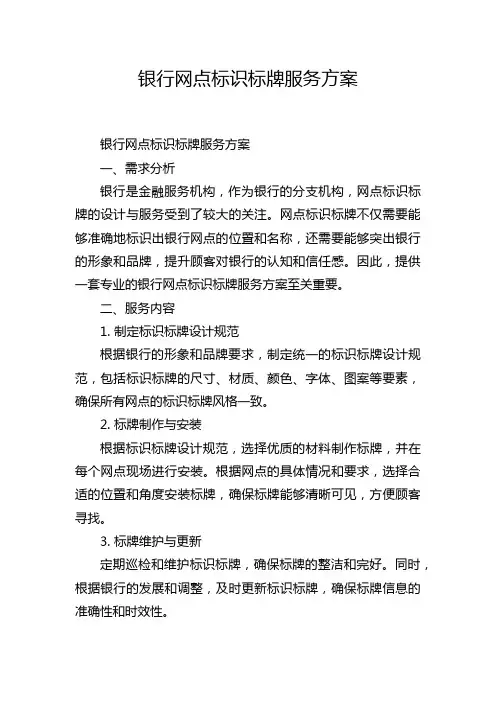 银行网点标识标牌服务方案

银行网点标识标牌服务方案

一、需求分析

银行是金融服务机构，作为银行的分支机构，网点标识标牌的设计与服务受到了较大的关注。网点标识标牌不仅需要能够准确地标识出银行网点的位置和名称，还需要能够突出银行的形象和品牌，提升顾客对银行的认知和信任感。因此，提供一套专业的银行网点标识标牌服务方案至关重要。

二、服务内容

1. 制定标识标牌设计规范

根据银行的形象和品牌要求，制定统一的标识标牌设计规范，包括标识标牌的尺寸、材质、颜色、字体、图案等要素，确保所有网点的标识标牌风格一致。

2. 标牌制作与安装

根据标识标牌设计规范，选择优质的材料制作标牌，并在每个网点现场进行安装。根据网点的具体情况和要求，选择合适的位置和角度安装标牌，确保标牌能够清晰可见，方便顾客寻找。

3. 标牌维护与更新

定期巡检和维护标识标牌，确保标牌的整洁和完好。同时，根据银行的发展和调整，及时更新标识标牌，确保标牌信息的准确性和时效性。